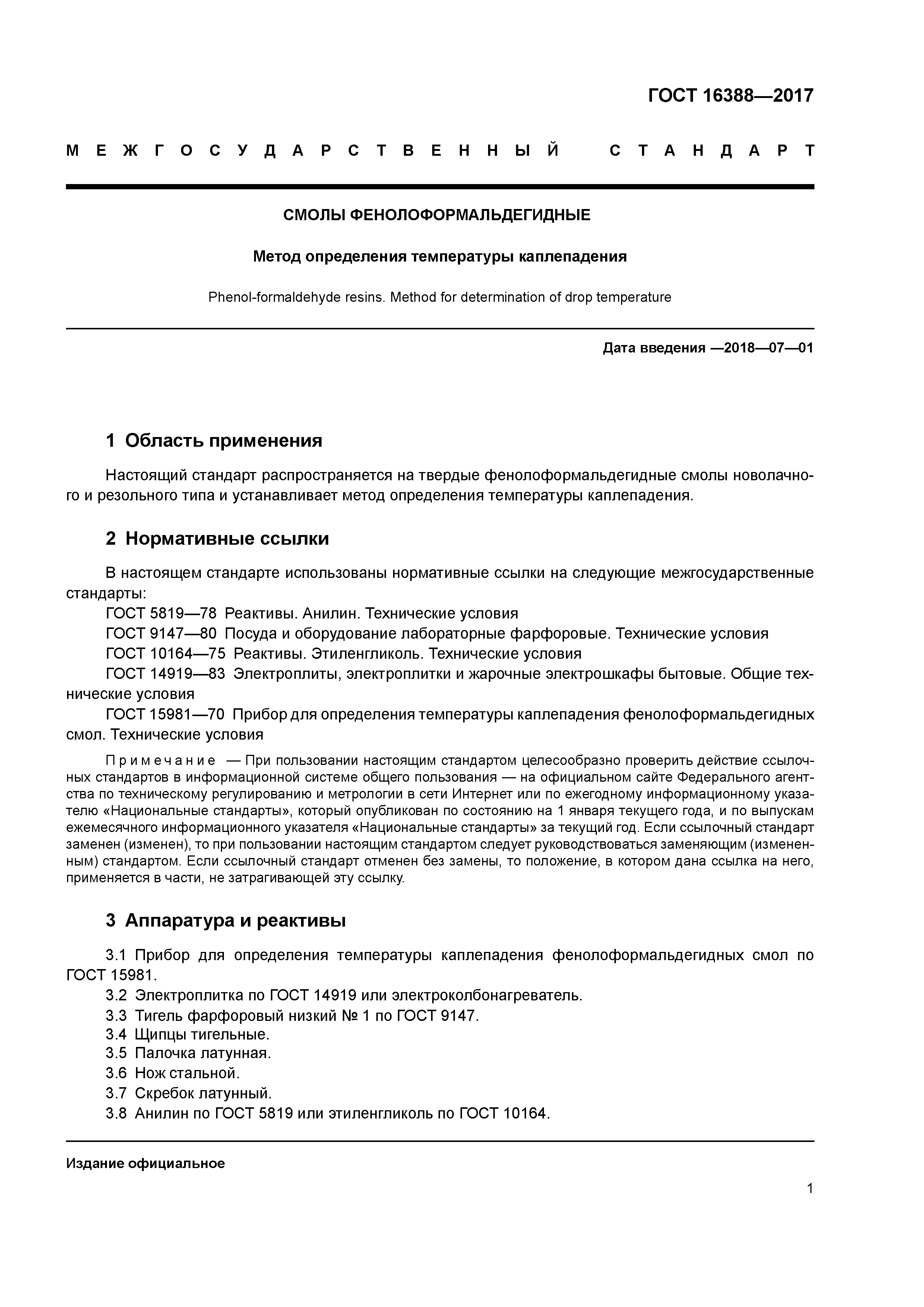 ГОСТ 16388—2017

МЕЖГОСУДАРСТВЕННЫЙ СТАНДАРТ

СМОЛЫ ФЕНОЛОФОРМАЛЬДЕГИДНЫЕ

Метод определения температуры каплепадения

Phenol-formaldehyde resins. Method for determination of drop temperature

Дата введения —2018—07—01

1 Область применения

Настоящий стандарт распространяется на твердые фенолоформальдегидные смолы новолачного и резольного типа и устанавливает метод определения температуры каплепадения.

2 Нормативные ссылки

В настоящем стандарте использованы нормативные ссылки на следующие межгосударственные стандарты:
ГОСТ 5819—78 Реактивы. Анилин. Технические условия
ГОСТ 9147—80 Посуда и оборудование лабораторные фарфоровые. Технические условия
ГОСТ 10164—75 Реактивы. Этиленгликоль. Технические условия
ГОСТ 14919—83 Электроплиты, электроплитки и жарочные электрошкафы бытовые. Общие технические условия
ГОСТ 15981—70 Прибор для определения температуры каплепадения фенолоформальдегидных смол. Технические условия

Примечание — При пользовании настоящим стандартом целесообразно проверить действие ссылочных стандартов в информационной системе общего пользования — на официальном сайте Федерального агентства по техническому регулированию и метрологии в сети Интернет или по ежегодному информационному указателю «Национальные стандарты», который опубликован по состоянию на 1 января текущего года, и по выпускам ежемесячного информационного указателя «Национальные стандарты» за текущий год. Если ссылочный стандарт заменен (изменен), то при пользовании настоящим стандартом следует руководствоваться заменяющим (измененным) стандартом. Если ссылочный стандарт отменен без замены, то положение, в котором дана ссылка на него, применяется в части, не затрагивающей эту ссылку.

3 Аппаратура и реактивы

3.1 Прибор для определения температуры каплепадения фенолоформальдегидных смол по ГОСТ 15981.
3.2 Электроплитка по ГОСТ 14919 или электроколбонагреватель.
3.3 Тигель фарфоровый низкий № 1 по ГОСТ 9147.
3.4 Щипцы тигельные.
3.5 Палочка латунная.
3.6 Нож стальной.
3.7 Скребок латунный.
3.8 Анилин по ГОСТ 5819 или этиленгликоль по ГОСТ 10164.

Издание официальное

1